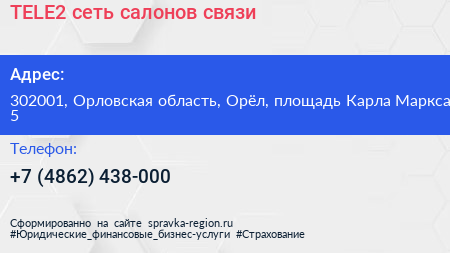 TELE2 сеть салонов связи

Адрес:

302001, Орловская область, Орёл, площадь Карла Маркса
5

Телефон:

+7 (4862) 438-000

Сформированно на сайте spravka-region.ru
#Юридические_финансовые_бизнес-услуги #Страхование